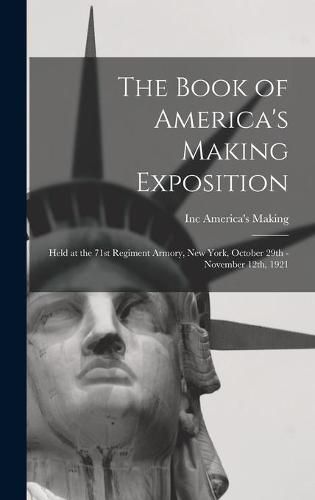 The Book of America's Making Exposition

Inc America's Making

Held at the 71st Regiment Armory, New York, October 29th - November 12th, 1921